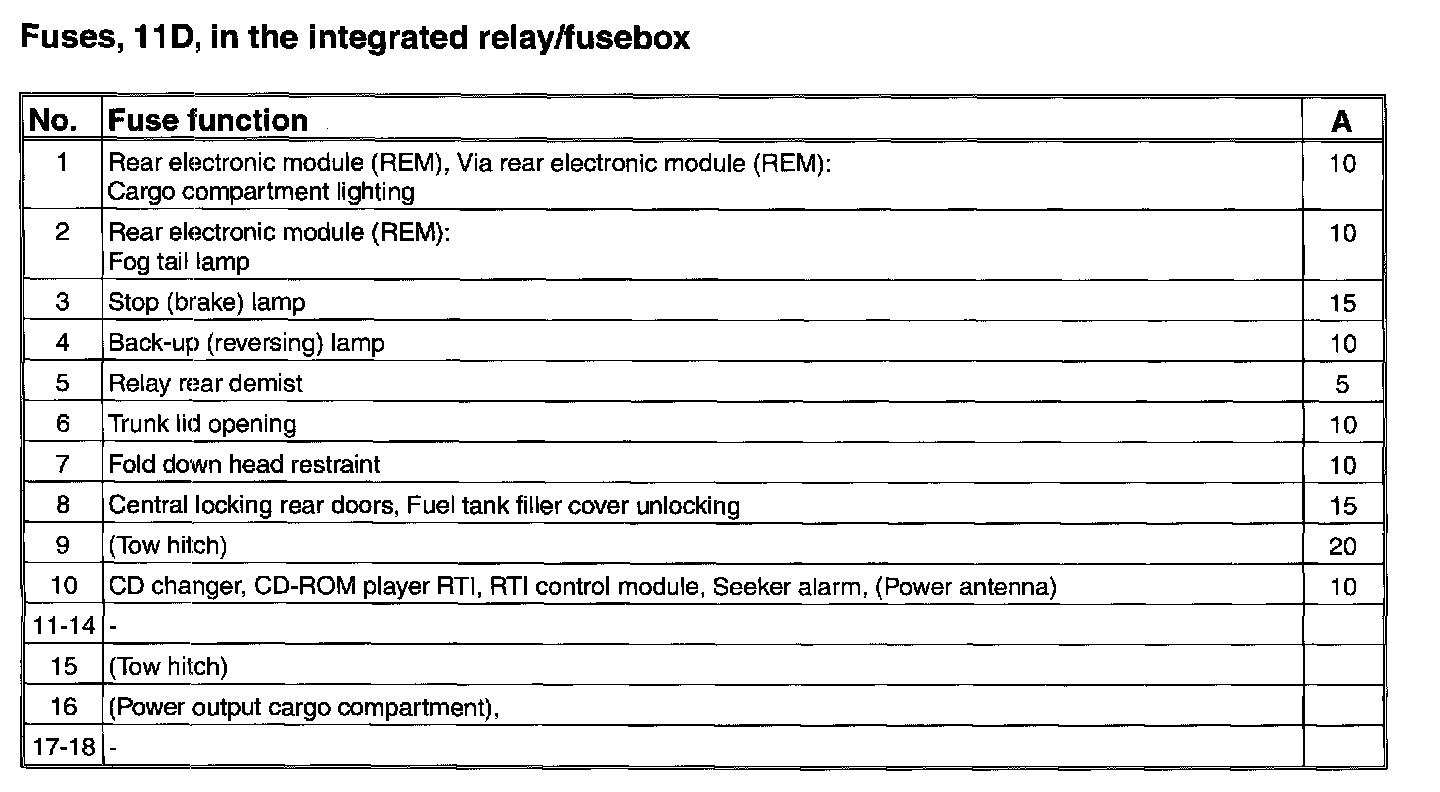 Fuses, 11D, in the integrated relay/fusebox

| No. | Fuse function | A |
|---|---|---|
| 1 | Rear electronic module (REM), Via rear electronic module (REM): Cargo compartment lighting | 10 |
| 2 | Rear electronic module (REM): Fog tail lamp | 10 |
| 3 | Stop (brake) lamp | 15 |
| 4 | Back-up (reversing) lamp | 10 |
| 5 | Relay rear demist | 5 |
| 6 | Trunk lid opening | 10 |
| 7 | Fold down head restraint | 10 |
| 8 | Central locking rear doors, Fuel tank filler cover unlocking | 15 |
| 9 | (Tow hitch) | 20 |
| 10 | CD changer, CD-ROM player RTI, RTI control module, Seeker alarm, (Power antenna) | 10 |
| 11-14 | - | |
| 15 | (Tow hitch) | |
| 16 | (Power output cargo compartment), | |
| 17-18 | - | |